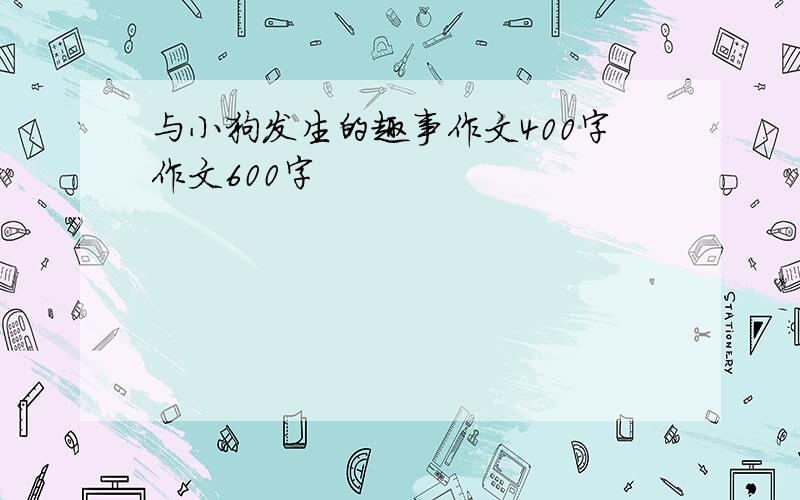 与小狗发生的趣事作文400字作文600字

STATIONERY